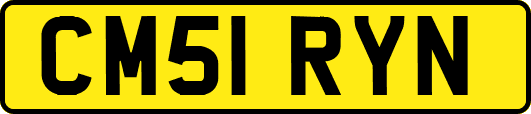 CM51 RYN